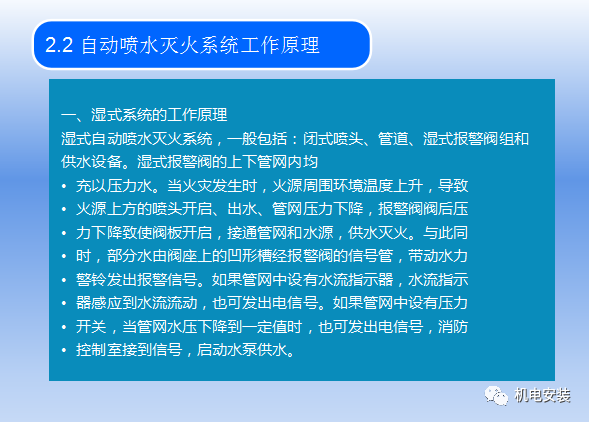 2.2 自动喷水灭火系统工作原理

一、湿式系统的工作原理
湿式自动喷水灭火系统，一般包括：闭式喷头、管道、湿式报警阀组和供水设备。湿式报警阀的上下管网内均
• 充以压力水。当火灾发生时，火源周围环境温度上升，导致
• 火源上方的喷头开启、出水、管网压力下降，报警阀阀后压
• 力下降致使阀板开启，接通管网和水源，供水灭火。与此同
• 时，部分水由阀座上的凹形槽经报警阀的信号管，带动水力
• 警铃发出报警信号。如果管网中设有水流指示器，水流指示
• 器感应到水流流动，也可发出电信号。如果管网中设有压力
• 开关，当管网水压下降到一定值时，也可发出电信号，消防
• 控制室接到信号，启动水泵供水。

机电安装